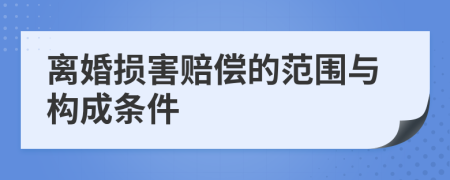 离婚损害赔偿的范围与构成条件